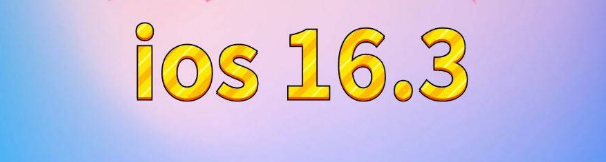 ios 16.3